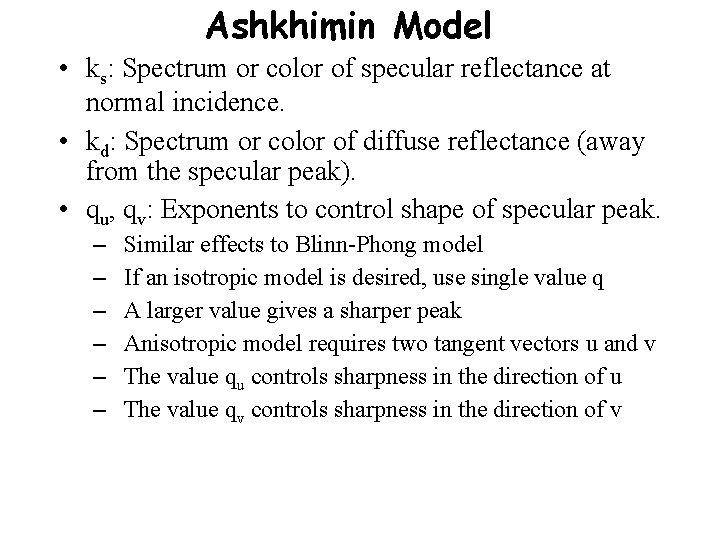 Ashkhimin Model

• $k_s$: Spectrum or color of specular reflectance at normal incidence.

• $k_d$: Spectrum or color of diffuse reflectance (away from the specular peak).

• $q_u$, $q_v$: Exponents to control shape of specular peak.

– Similar effects to Blinn-Phong model
– If an isotropic model is desired, use single value q
– A larger value gives a sharper peak
– Anisotropic model requires two tangent vectors u and v
– The value $q_u$ controls sharpness in the direction of u
– The value $q_v$ controls sharpness in the direction of v